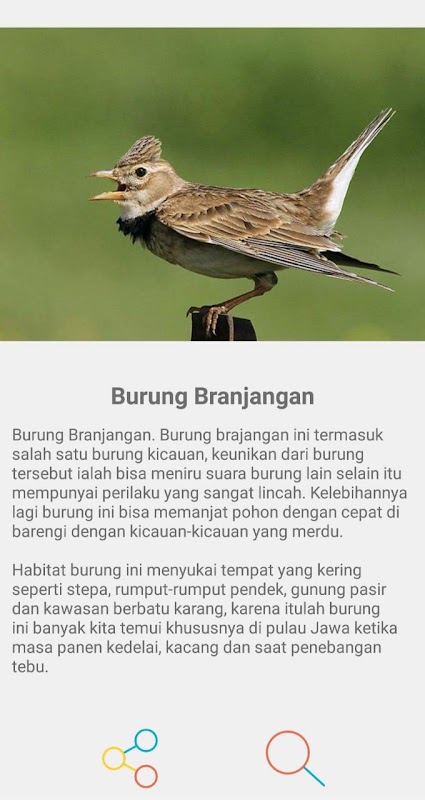 Burung Branjangan

Burung Branjangan. Burung brajangan ini termasuk salah satu burung kicauan, keunikan dari burung tersebut ialah bisa meniru suara burung lain selain itu mempunyai perilaku yang sangat lincah. Kelebihannya lagi burung ini bisa memanjat pohon dengan cepat di barengi dengan kicauan-kicauan yang merdu.

Habitat burung ini menyukai tempat yang kering seperti stepa, rumput-rumput pendek, gunung pasir dan kawasan berbatu karang, karena itulah burung ini banyak kita temui khususnya di pulau Jawa ketika masa panen kedelai, kacang dan saat penebangan tebu.